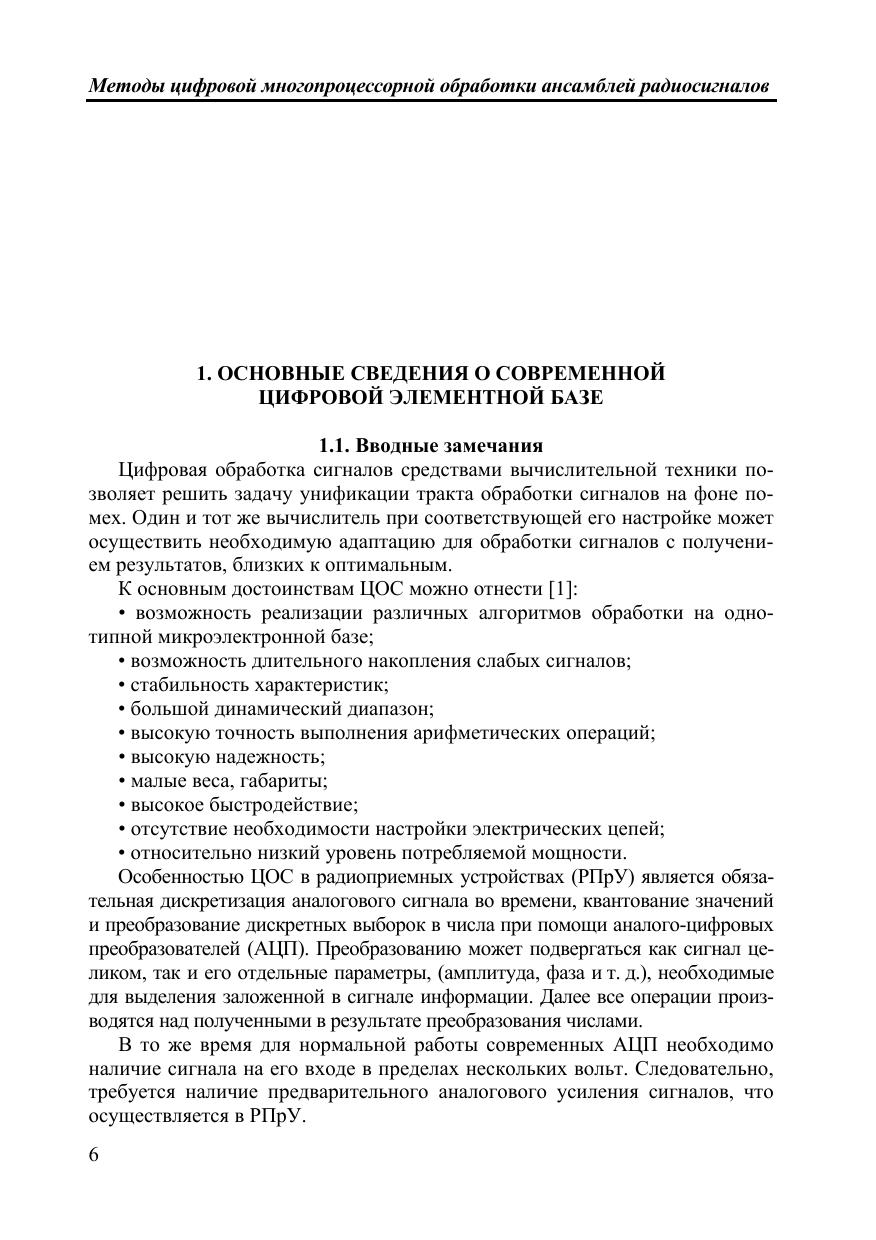 Методы цифровой многопроцессорной обработки ансамблей радиосигналов

1. ОСНОВНЫЕ СВЕДЕНИЯ О СОВРЕМЕННОЙ ЦИФРОВОЙ ЭЛЕМЕНТНОЙ БАЗЕ

1.1. Вводные замечания

Цифровая обработка сигналов средствами вычислительной техники позволяет решить задачу унификации тракта обработки сигналов на фоне помех. Один и тот же вычислитель при соответствующей его настройке может осуществить необходимую адаптацию для обработки сигналов с получением результатов, близких к оптимальным.

К основным достоинствам ЦОС можно отнести [1]:

• возможность реализации различных алгоритмов обработки на однотипной микроэлектронной базе;

• возможность длительного накопления слабых сигналов;

• стабильность характеристик;

• большой динамический диапазон;

• высокую точность выполнения арифметических операций;

• высокую надежность;

• малые веса, габариты;

• высокое быстродействие;

• отсутствие необходимости настройки электрических цепей;

• относительно низкий уровень потребляемой мощности.

Особенностью ЦОС в радиоприемных устройствах (РПрУ) является обязательная дискретизация аналогового сигнала во времени, квантование значений и преобразование дискретных выборок в числа при помощи аналого-цифровых преобразователей (АЦП). Преобразованию может подвергаться как сигнал целиком, так и его отдельные параметры, (амплитуда, фаза и т. д.), необходимые для выделения заложенной в сигнале информации. Далее все операции производятся над полученными в результате преобразования числами.

В то же время для нормальной работы современных АЦП необходимо наличие сигнала на его входе в пределах нескольких вольт. Следовательно, требуется наличие предварительного аналогового усиления сигналов, что осуществляется в РПрУ.

6